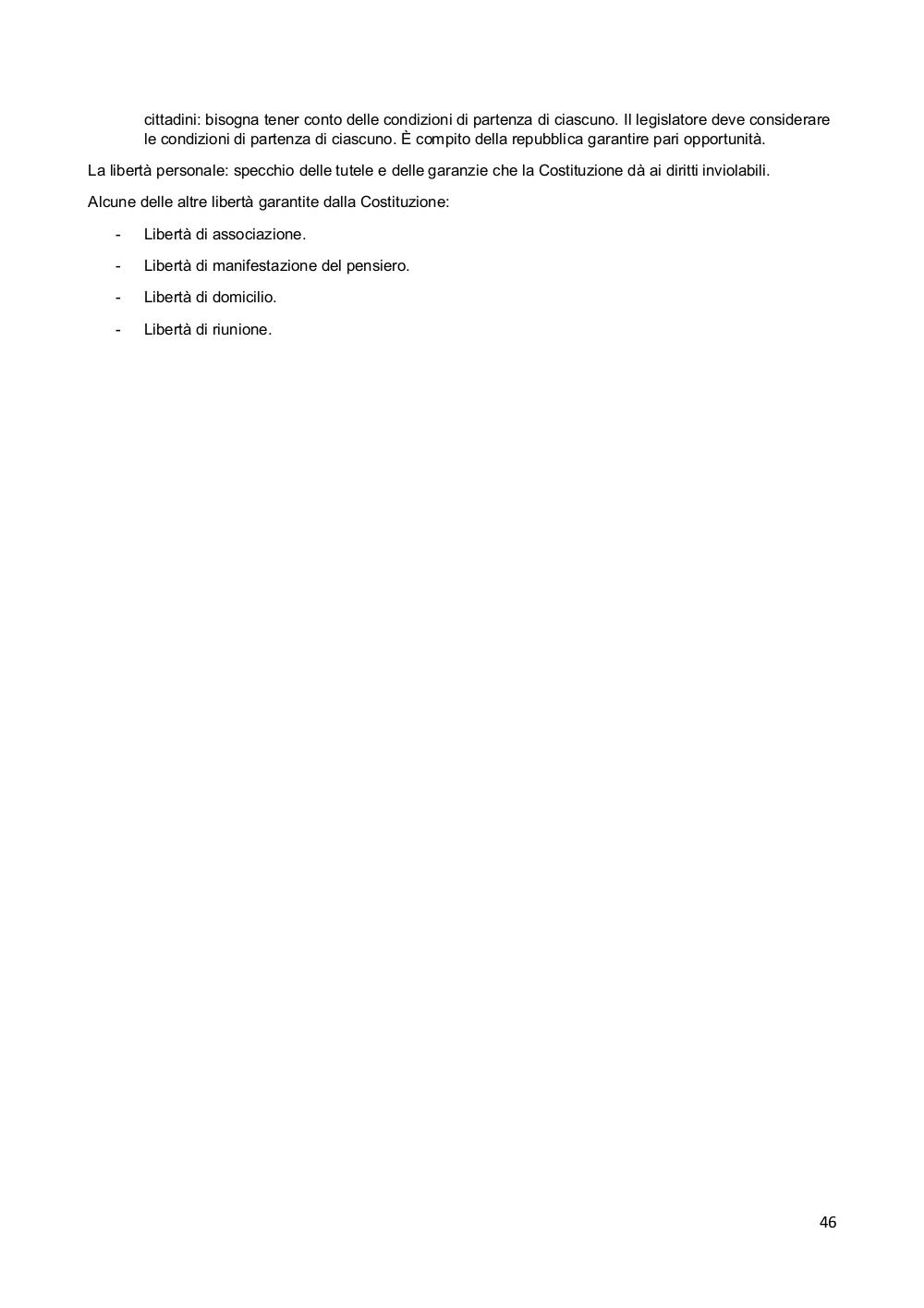 cittadini: bisogna tener conto delle condizioni di partenza di ciascuno. Il legislatore deve considerare le condizioni di partenza di ciascuno. È compito della repubblica garantire pari opportunità.

La libertà personale: specchio delle tutele e delle garanzie che la Costituzione dà ai diritti inviolabili.

Alcune delle altre libertà garantite dalla Costituzione:

- Libertà di associazione.
- Libertà di manifestazione del pensiero.
- Libertà di domicilio.
- Libertà di riunione.

46